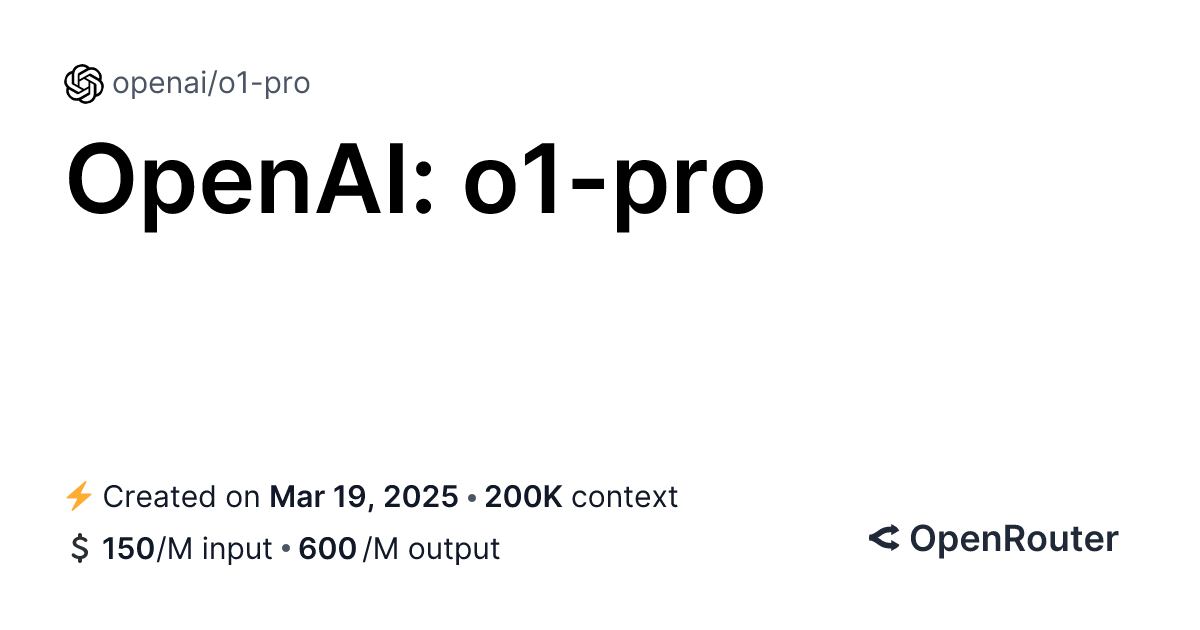 openai/o1-pro

OpenAI: o1-pro

Created on Mar 19, 2025 • 200K context

$ 150/M input • 600 /M output

OpenRouter